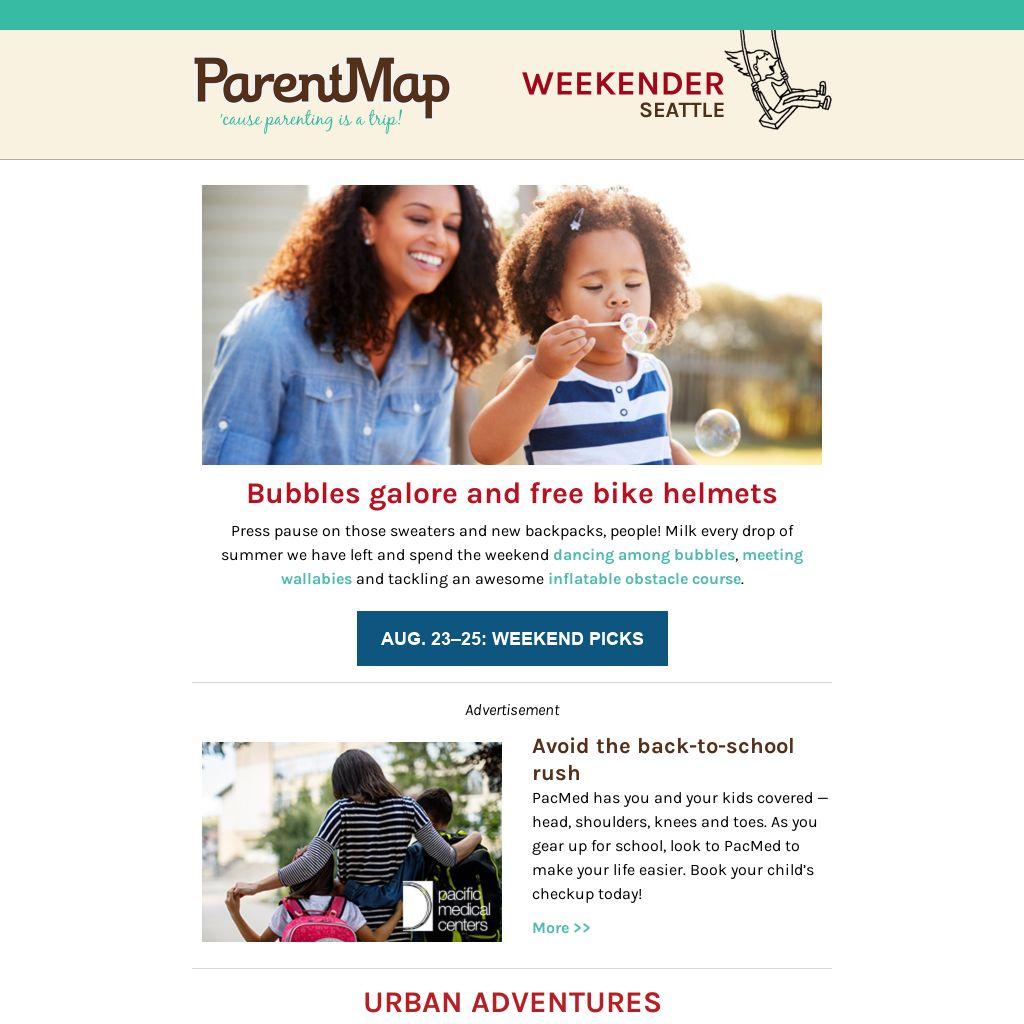 ParentMap
'cause parenting is a trip!

WEEKENDER
SEATTLE

Bubbles galore and free bike helmets

Press pause on those sweaters and new backpacks, people! Milk every drop of summer we have left and spend the weekend dancing among bubbles, meeting wallabies and tackling an awesome inflatable obstacle course.

AUG. 23–25: WEEKEND PICKS

Advertisement

pacific medical centers

Avoid the back-to-school rush

PacMed has you and your kids covered — head, shoulders, knees and toes. As you gear up for school, look to PacMed to make your life easier. Book your child's checkup today!

More >>

URBAN ADVENTURES